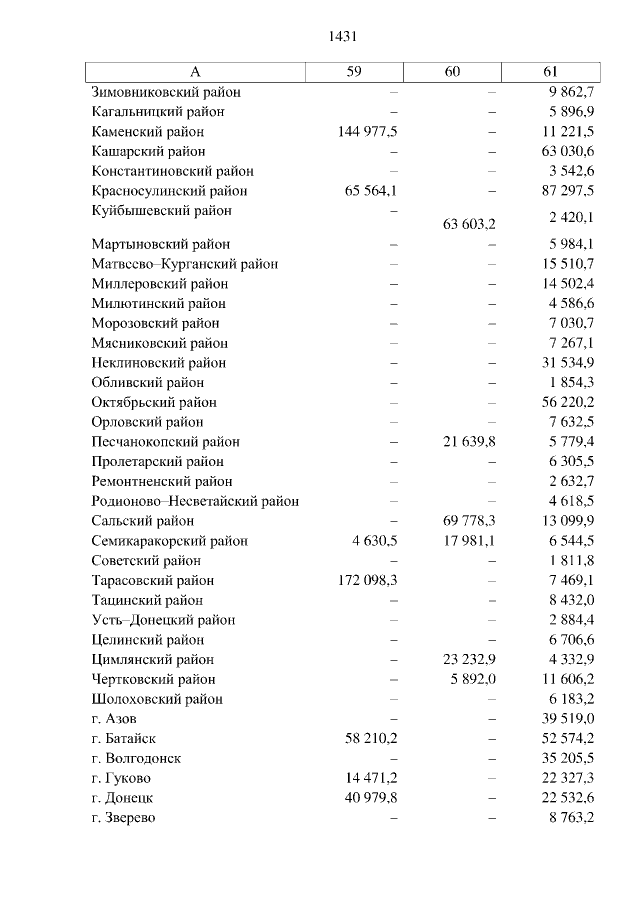 1431

| А | 59 | 60 | 61 |
|---|---|---|---|
| Зимовниковский район | – | – | 9 862,7 |
| Кагальницкий район | – | – | 5 896,9 |
| Каменский район | 144 977,5 | – | 11 221,5 |
| Кашарский район | – | – | 63 030,6 |
| Константиновский район | – | – | 3 542,6 |
| Красносулинский район | 65 564,1 | – | 87 297,5 |
| Куйбышевский район | – | 63 603,2 | 2 420,1 |
| Мартыновский район | – | – | 5 984,1 |
| Матвеево–Курганский район | – | – | 15 510,7 |
| Миллеровский район | – | – | 14 502,4 |
| Милютинский район | – | – | 4 586,6 |
| Морозовский район | – | – | 7 030,7 |
| Мясниковский район | – | – | 7 267,1 |
| Неклиновский район | – | – | 31 534,9 |
| Обливский район | – | – | 1 854,3 |
| Октябрьский район | – | – | 56 220,2 |
| Орловский район | – | – | 7 632,5 |
| Песчанокопский район | – | 21 639,8 | 5 779,4 |
| Пролетарский район | – | – | 6 305,5 |
| Ремонтненский район | – | – | 2 632,7 |
| Родионово–Несветайский район | – | – | 4 618,5 |
| Сальский район | – | 69 778,3 | 13 099,9 |
| Семикаракорский район | 4 630,5 | 17 981,1 | 6 544,5 |
| Советский район | – | – | 1 811,8 |
| Тарасовский район | 172 098,3 | – | 7 469,1 |
| Тацинский район | – | – | 8 432,0 |
| Усть–Донецкий район | – | – | 2 884,4 |
| Целинский район | – | – | 6 706,6 |
| Цимлянский район | – | 23 232,9 | 4 332,9 |
| Чертковский район | – | 5 892,0 | 11 606,2 |
| Шолоховский район | – | – | 6 183,2 |
| г. Азов | – | – | 39 519,0 |
| г. Батайск | 58 210,2 | – | 52 574,2 |
| г. Волгодонск | – | – | 35 205,5 |
| г. Гуково | 14 471,2 | – | 22 327,3 |
| г. Донецк | 40 979,8 | – | 22 532,6 |
| г. Зверево | – | – | 8 763,2 |